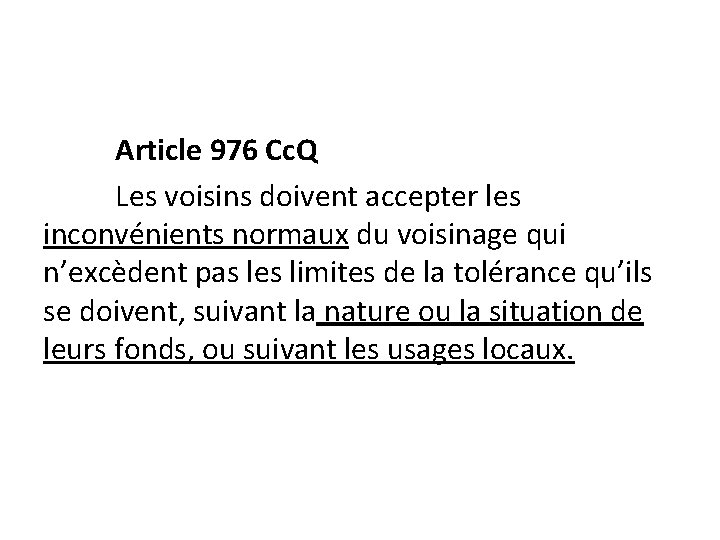 Article 976 CcQ

Les voisins doivent accepter les inconvénients normaux du voisinage qui n’excèdent pas les limites de la tolérance qu’ils se doivent, suivant la nature ou la situation de leurs fonds, ou suivant les usages locaux.